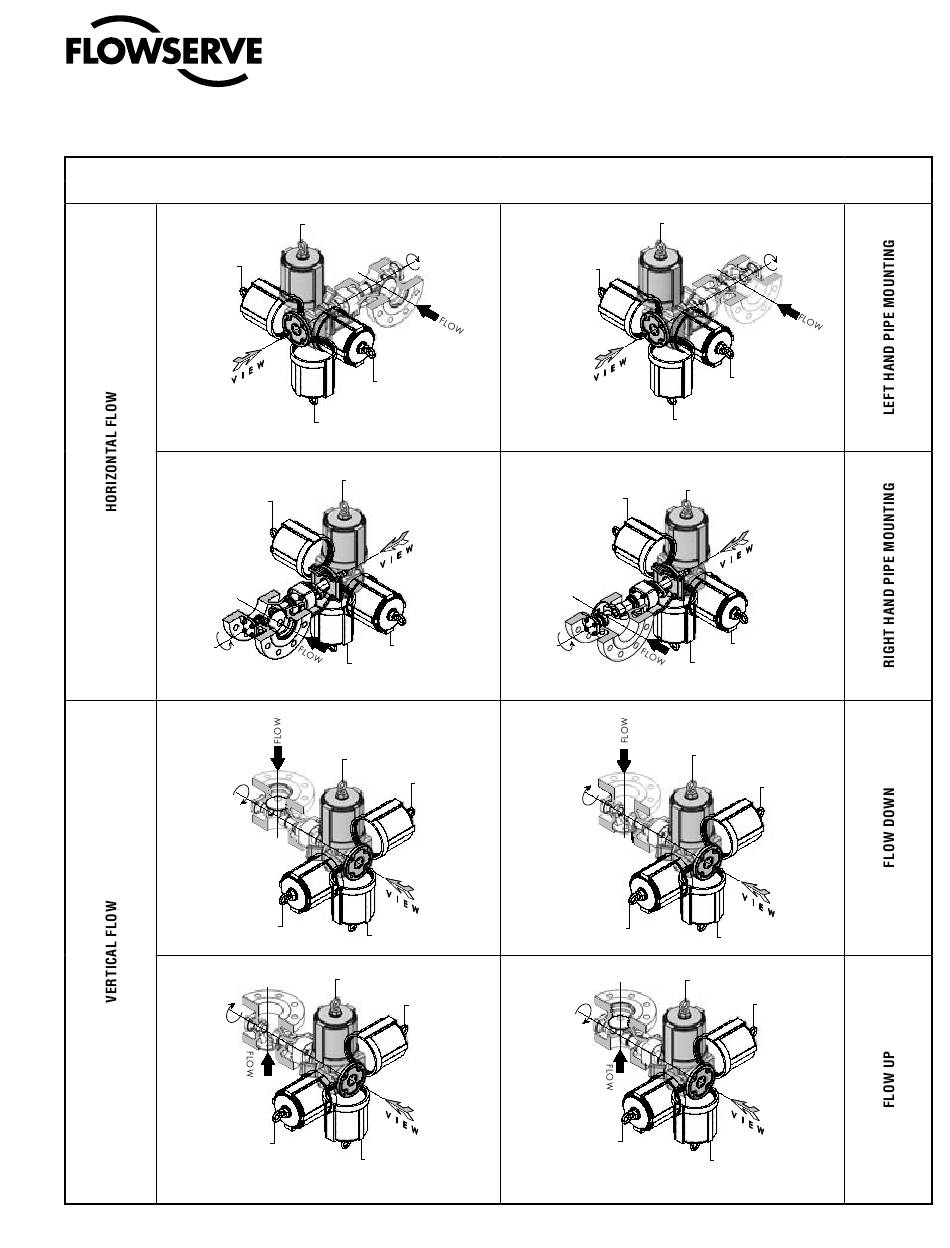 FLOWSERVE

HORIZONTAL FLOW

VIEW

FLOW

VIEW

FLOW

LEFT HAND PIPE MOUNTING

VIEW

FLOW

VIEW

FLOW

RIGHT HAND PIPE MOUNTING

VERTICAL FLOW

FLOW

VIEW

FLOW

VIEW

FLOW DOWN

FLOW

VIEW

FLOW

VIEW

FLOW UP